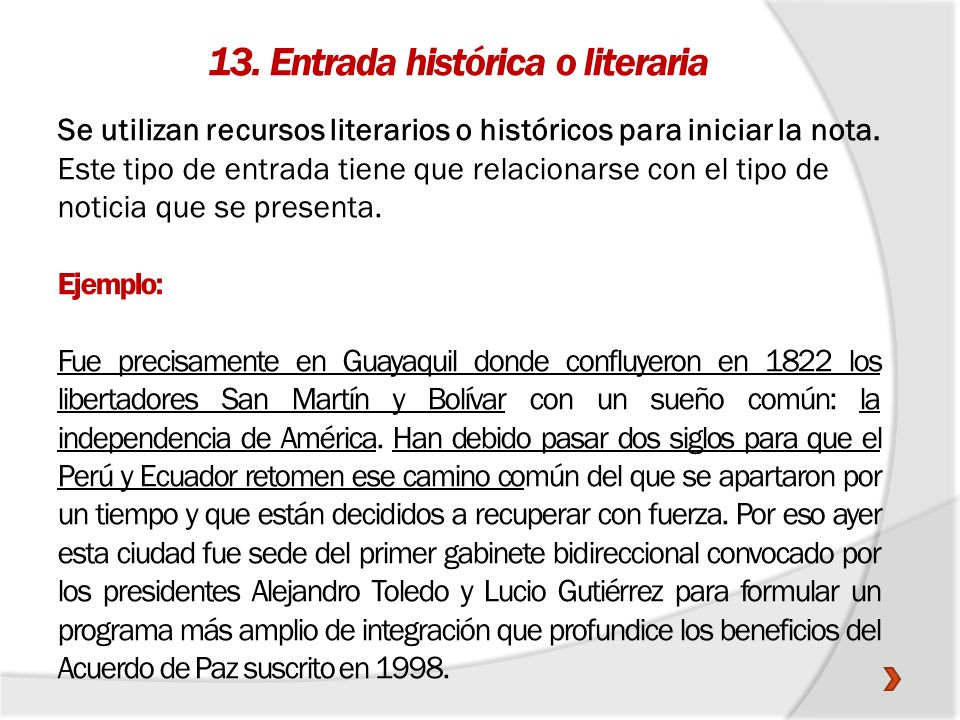 13. Entrada histórica o literaria

Se utilizan recursos literarios o históricos para iniciar la nota. Este tipo de entrada tiene que relacionarse con el tipo de noticia que se presenta.

Ejemplo:

Fue precisamente en Guayaquil donde confluyeron en 1822 los libertadores San Martín y Bolívar con un sueño común: la independencia de América. Han debido pasar dos siglos para que el Perú y Ecuador retomen ese camino común del que se apartaron por un tiempo y que están decididos a recuperar con fuerza. Por eso ayer esta ciudad fue sede del primer gabinete bidireccional convocado por los presidentes Alejandro Toledo y Lucio Gutiérrez para formular un programa más amplio de integración que profundice los beneficios del Acuerdo de Paz suscrito en 1998.